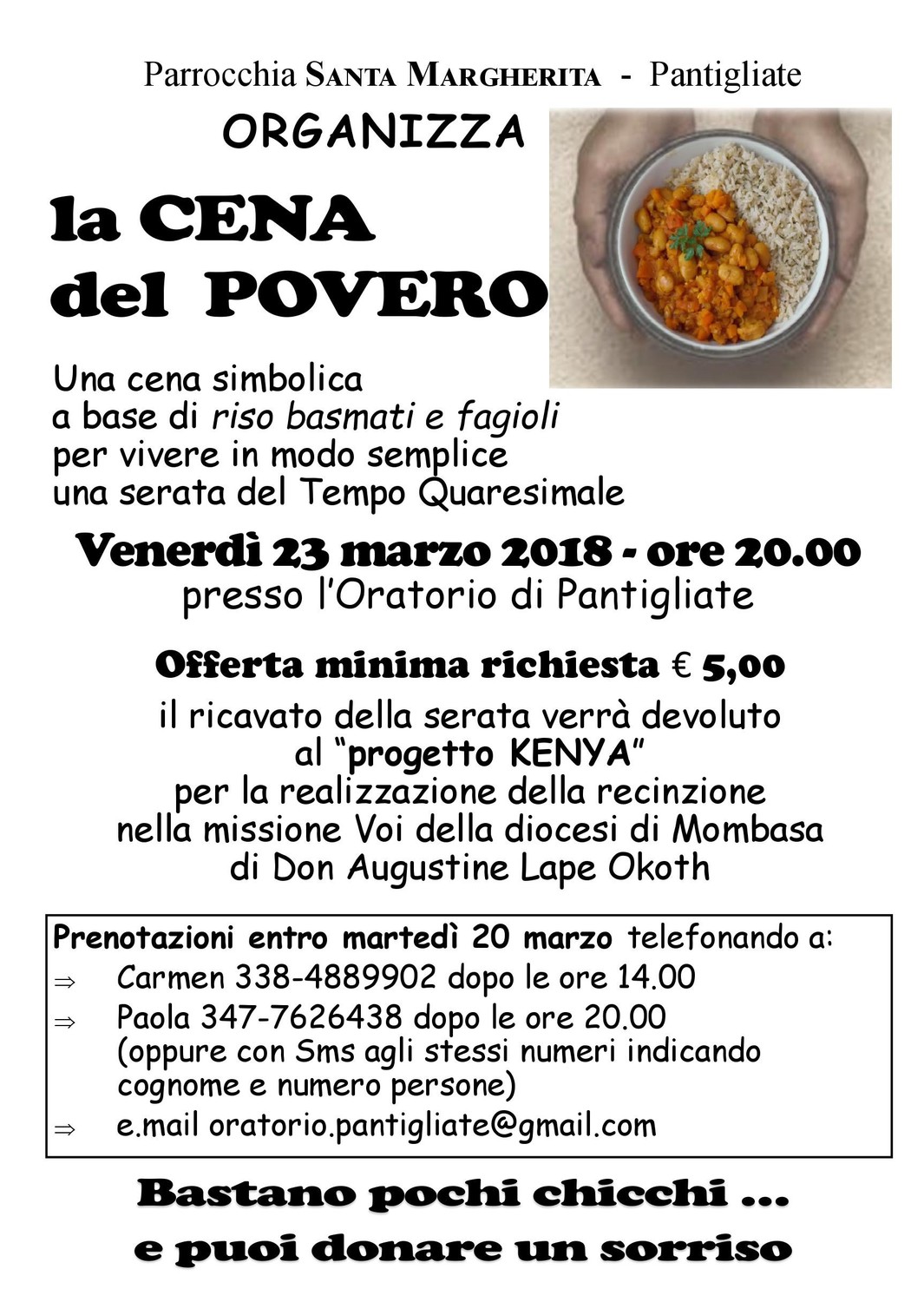 Parrocchia SANTA MARGHERITA - Pantigliate

ORGANIZZA

la CENA del POVERO

Una cena simbolica
a base di riso basmati e fagioli
per vivere in modo semplice
una serata del Tempo Quaresimale

Venerdì 23 marzo 2018 - ore 20.00
presso l'Oratorio di Pantigliate

Offerta minima richiesta € 5,00

il ricavato della serata verrà devoluto
al "progetto KENYA"
per la realizzazione della recinzione
nella missione Voi della diocesi di Mombasa
di Don Augustine Lape Okoth

Prenotazioni entro martedì 20 marzo telefonando a:
⇒ Carmen 338-4889902 dopo le ore 14.00
⇒ Paola 347-7626438 dopo le ore 20.00
(oppure con Sms agli stessi numeri indicando cognome e numero persone)
⇒ e.mail oratorio.pantigliate@gmail.com

Bastano pochi chicchi ...
e puoi donare un sorriso